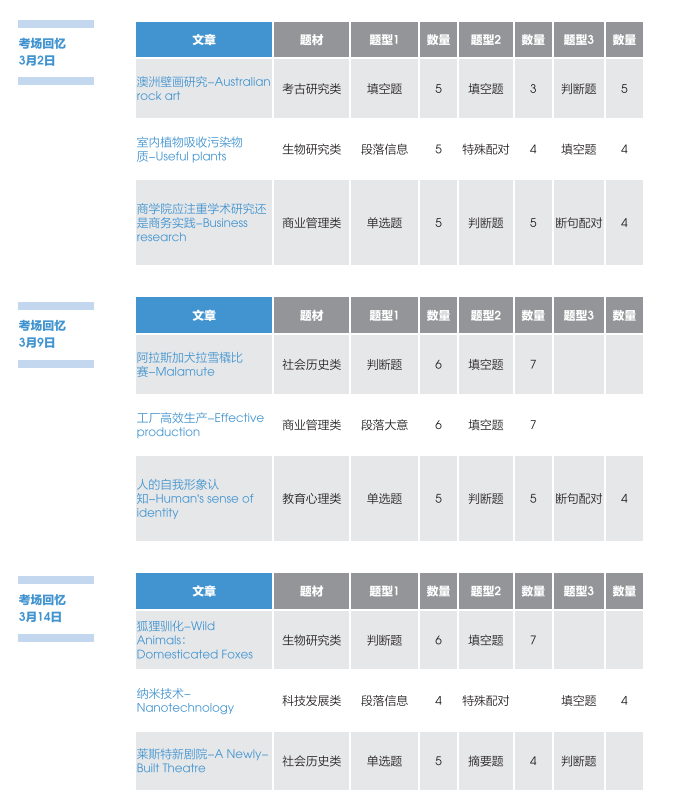 考场回忆
3月2日

| 文章 | 题材 | 题型1 | 数量 | 题型2 | 数量 | 题型3 | 数量 |
|---|---|---|---|---|---|---|---|
| 澳洲壁画研究–Australian rock art | 考古研究类 | 填空题 | 5 | 填空题 | 3 | 判断题 | 5 |
| 室内植物吸收污染物质–Useful plants | 生物研究类 | 段落信息 | 5 | 特殊配对 | 4 | 填空题 | 4 |
| 商学院应注重学术研究还是商务实践–Business research | 商业管理类 | 单选题 | 5 | 判断题 | 5 | 断句配对 | 4 |

考场回忆
3月9日

| 文章 | 题材 | 题型1 | 数量 | 题型2 | 数量 | 题型3 | 数量 |
|---|---|---|---|---|---|---|---|
| 阿拉斯加犬拉雪橇比赛–Malamute | 社会历史类 | 判断题 | 6 | 填空题 | 7 | | |
| 工厂高效生产–Effective production | 商业管理类 | 段落大意 | 6 | 填空题 | 7 | | |
| 人的自我形象认知–Human's sense of identity | 教育心理类 | 单选题 | 5 | 判断题 | 5 | 断句配对 | 4 |

考场回忆
3月14日

| 文章 | 题材 | 题型1 | 数量 | 题型2 | 数量 | 题型3 | 数量 |
|---|---|---|---|---|---|---|---|
| 狐狸驯化–Wild Animals: Domesticated Foxes | 生物研究类 | 判断题 | 6 | 填空题 | 7 | | |
| 纳米技术–Nanotechnology | 科技发展类 | 段落信息 | 4 | 特殊配对 | | 填空题 | 4 |
| 莱斯特新剧院–A Newly-Built Theatre | 社会历史类 | 单选题 | 5 | 摘要题 | 4 | 判断题 | |